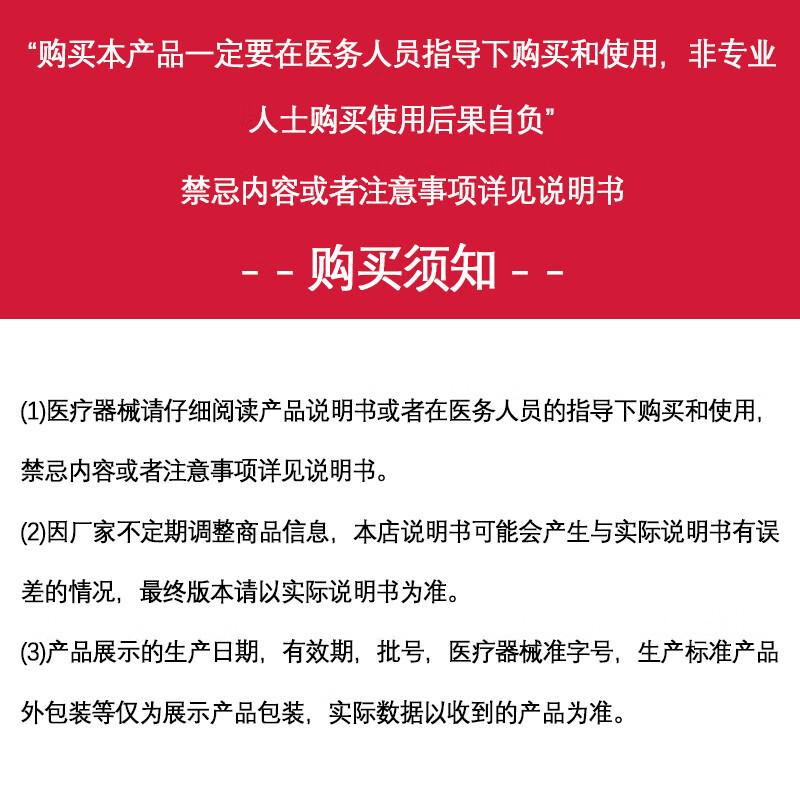 “购买本产品一定要在医务人员指导下购买和使用，非专业人士购买使用后果自负”

禁忌内容或者注意事项详见说明书

- - 购买须知 - -

(1)医疗器械请仔细阅读产品说明书或者在医务人员的指导下购买和使用，禁忌内容或者注意事项详见说明书。

(2)因厂家不定期调整商品信息，本店说明书可能会产生与实际说明书有误差的情况，最终版本请以实际说明书为准。

(3)产品展示的生产日期，有效期，批号，医疗器械准字号，生产标准产品外包装等仅为展示产品包装，实际数据以收到的产品为准。